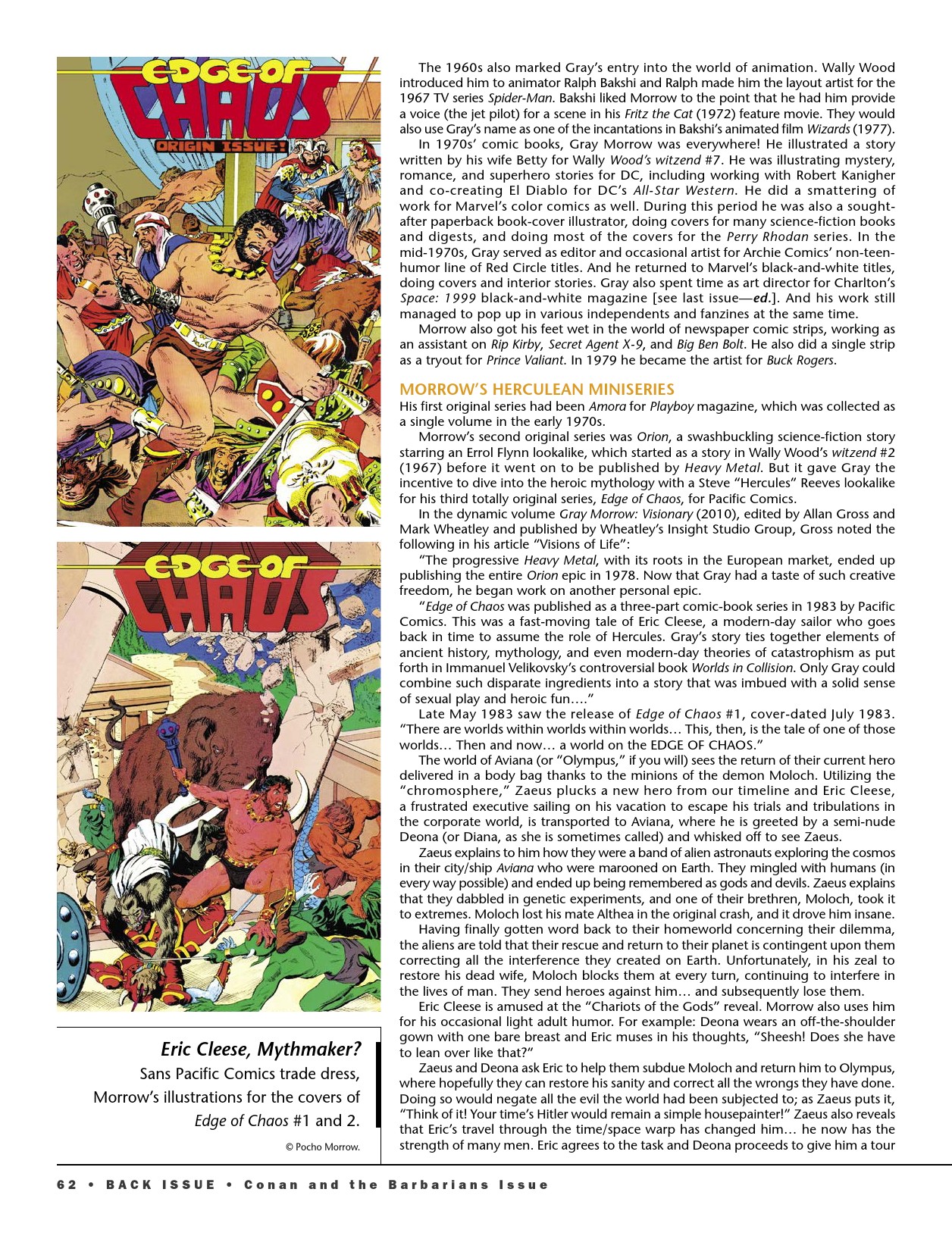 EDGE OF CHAOS
ORIGIN ISSUE!

EDGE OF CHAOS

Eric Cleese, Mythmaker?
Sans Pacific Comics trade dress, Morrow's illustrations for the covers of Edge of Chaos #1 and 2.

© Pocho Morrow.

The 1960s also marked Gray's entry into the world of animation. Wally Wood introduced him to animator Ralph Bakshi and Ralph made him the layout artist for the 1967 TV series Spider-Man. Bakshi liked Morrow to the point that he had him provide a voice (the jet pilot) for a scene in his Fritz the Cat (1972) feature movie. They would also use Gray's name as one of the incantations in Bakshi's animated film Wizards (1977).

In 1970s' comic books, Gray Morrow was everywhere! He illustrated a story written by his wife Betty for Wally Wood's witzend #7. He was illustrating mystery, romance, and superhero stories for DC, including working with Robert Kanigher and co-creating El Diablo for DC's All-Star Western. He did a smattering of work for Marvel's color comics as well. During this period he was also a sought-after paperback book-cover illustrator, doing covers for many science-fiction books and digests, and doing most of the covers for the Perry Rhodan series. In the mid-1970s, Gray served as editor and occasional artist for Archie Comics' non-teen-humor line of Red Circle titles. And he returned to Marvel's black-and-white titles, doing covers and interior stories. Gray also spent time as art director for Charlton's Space: 1999 black-and-white magazine [see last issue—ed.]. And his work still managed to pop up in various independents and fanzines at the same time.

Morrow also got his feet wet in the world of newspaper comic strips, working as an assistant on Rip Kirby, Secret Agent X-9, and Big Ben Bolt. He also did a single strip as a tryout for Prince Valiant. In 1979 he became the artist for Buck Rogers.

MORROW'S HERCULEAN MINISERIES
His first original series had been Amora for Playboy magazine, which was collected as a single volume in the early 1970s.

Morrow's second original series was Orion, a swashbuckling science-fiction story starring an Errol Flynn lookalike, which started as a story in Wally Wood's witzend #2 (1967) before it went on to be published by Heavy Metal. But it gave Gray the incentive to dive into the heroic mythology with a Steve "Hercules" Reeves lookalike for his third totally original series, Edge of Chaos, for Pacific Comics.

In the dynamic volume Gray Morrow: Visionary (2010), edited by Allan Gross and Mark Wheatley and published by Wheatley's Insight Studio Group, Gross noted the following in his article "Visions of Life":

"The progressive Heavy Metal, with its roots in the European market, ended up publishing the entire Orion epic in 1978. Now that Gray had a taste of such creative freedom, he began work on another personal epic.

"Edge of Chaos was published as a three-part comic-book series in 1983 by Pacific Comics. This was a fast-moving tale of Eric Cleese, a modern-day sailor who goes back in time to assume the role of Hercules. Gray's story ties together elements of ancient history, mythology, and even modern-day theories of catastrophism as put forth in Immanuel Velikovsky's controversial book Worlds in Collision. Only Gray could combine such disparate ingredients into a story that was imbued with a solid sense of sexual play and heroic fun…."

Late May 1983 saw the release of Edge of Chaos #1, cover-dated July 1983. "There are worlds within worlds within worlds… This, then, is the tale of one of those worlds… Then and now… a world on the EDGE OF CHAOS."

The world of Aviana (or "Olympus," if you will) sees the return of their current hero delivered in a body bag thanks to the minions of the demon Moloch. Utilizing the "chromosphere," Zaeus plucks a new hero from our timeline and Eric Cleese, a frustrated executive sailing on his vacation to escape his trials and tribulations in the corporate world, is transported to Aviana, where he is greeted by a semi-nude Deona (or Diana, as she is sometimes called) and whisked off to see Zaeus.

Zaeus explains to him how they were a band of alien astronauts exploring the cosmos in their city/ship Aviana who were marooned on Earth. They mingled with humans (in every way possible) and ended up being remembered as gods and devils. Zaeus explains that they dabbled in genetic experiments, and one of their brethren, Moloch, took it to extremes. Moloch lost his mate Althea in the original crash, and it drove him insane.

Having finally gotten word back to their homeworld concerning their dilemma, the aliens are told that their rescue and return to their planet is contingent upon them correcting all the interference they created on Earth. Unfortunately, in his zeal to restore his dead wife, Moloch blocks them at every turn, continuing to interfere in the lives of man. They send heroes against him… and subsequently lose them.

Eric Cleese is amused at the "Chariots of the Gods" reveal. Morrow also uses him for his occasional light adult humor. For example: Deona wears an off-the-shoulder gown with one bare breast and Eric muses in his thoughts, "Sheesh! Does she have to lean over like that?"

Zaeus and Deona ask Eric to help them subdue Moloch and return him to Olympus, where hopefully they can restore his sanity and correct all the wrongs they have done. Doing so would negate all the evil the world had been subjected to; as Zaeus puts it, "Think of it! Your time's Hitler would remain a simple housepainter!" Zaeus also reveals that Eric's travel through the time/space warp has changed him… he now has the strength of many men. Eric agrees to the task and Deona proceeds to give him a tour

62 • BACK ISSUE • Conan and the Barbarians Issue